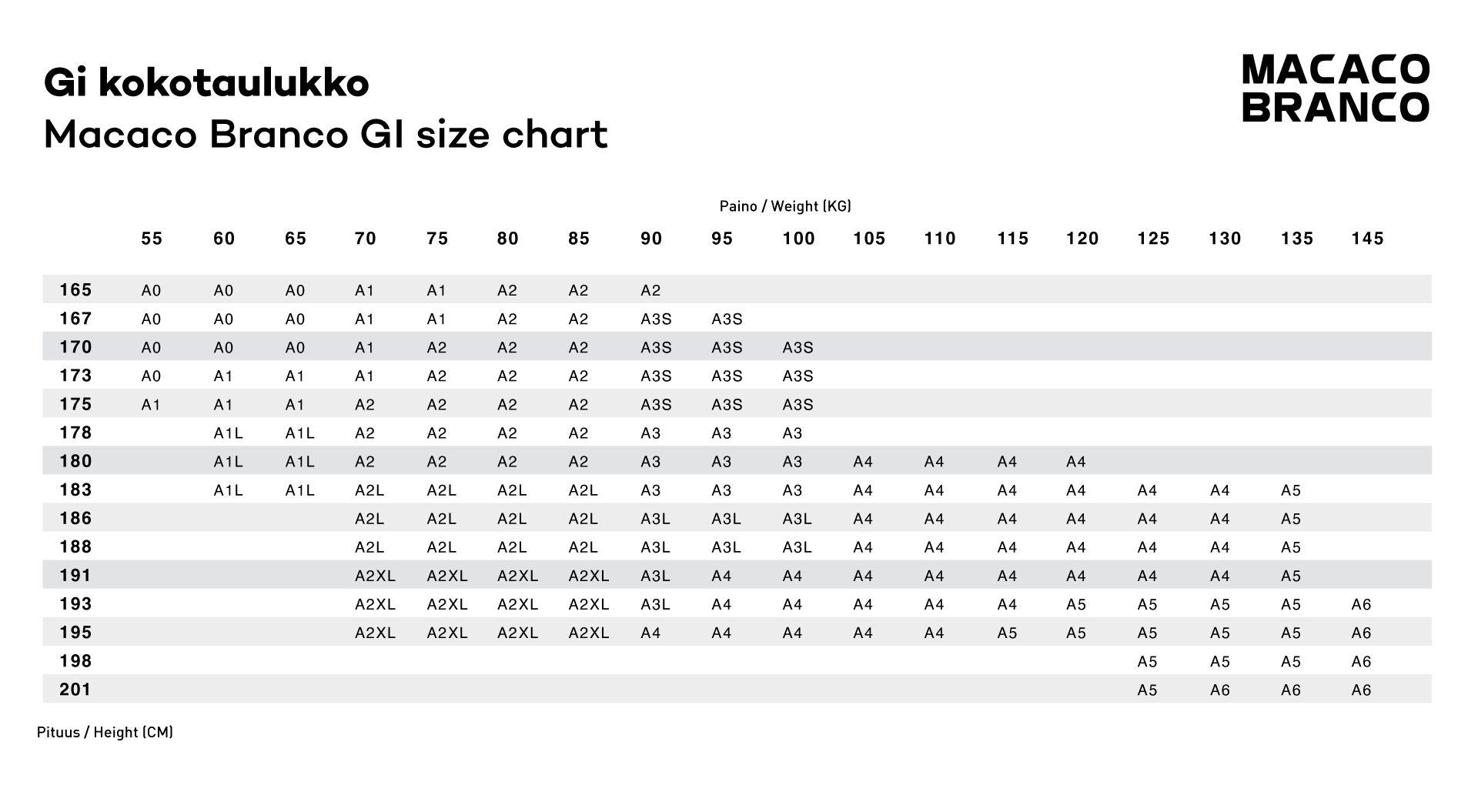 Gi kokotaulukko
Macaco Branco GI size chart

MACACO BRANCO

Paino / Weight (KG)

| | 55 | 60 | 65 | 70 | 75 | 80 | 85 | 90 | 95 | 100 | 105 | 110 | 115 | 120 | 125 | 130 | 135 | 145 |
|---|---|---|---|---|---|---|---|---|---|---|---|---|---|---|---|---|---|---|
| 165 | A0 | A0 | A0 | A1 | A1 | A2 | A2 | A2 | | | | | | | | | | |
| 167 | A0 | A0 | A0 | A1 | A1 | A2 | A2 | A3S | A3S | | | | | | | | | |
| 170 | A0 | A0 | A0 | A1 | A2 | A2 | A2 | A3S | A3S | A3S | | | | | | | | |
| 173 | A0 | A1 | A1 | A1 | A2 | A2 | A2 | A3S | A3S | A3S | | | | | | | | |
| 175 | A1 | A1 | A1 | A2 | A2 | A2 | A2 | A3S | A3S | A3S | | | | | | | | |
| 178 | | A1L | A1L | A2 | A2 | A2 | A2 | A3 | A3 | A3 | | | | | | | | |
| 180 | | A1L | A1L | A2 | A2 | A2 | A2 | A3 | A3 | A3 | A4 | A4 | A4 | A4 | | | | |
| 183 | | A1L | A1L | A2L | A2L | A2L | A2L | A3 | A3 | A3 | A4 | A4 | A4 | A4 | A4 | A4 | A5 | |
| 186 | | | | A2L | A2L | A2L | A2L | A3L | A3L | A3L | A4 | A4 | A4 | A4 | A4 | A4 | A5 | |
| 188 | | | | A2L | A2L | A2L | A2L | A3L | A3L | A3L | A4 | A4 | A4 | A4 | A4 | A4 | A5 | |
| 191 | | | | A2XL | A2XL | A2XL | A2XL | A3L | A4 | A4 | A4 | A4 | A4 | A4 | A4 | A4 | A5 | |
| 193 | | | | A2XL | A2XL | A2XL | A2XL | A3L | A4 | A4 | A4 | A4 | A4 | A5 | A5 | A5 | A5 | A6 |
| 195 | | | | A2XL | A2XL | A2XL | A2XL | A4 | A4 | A4 | A4 | A4 | A5 | A5 | A5 | A5 | A5 | A6 |
| 198 | | | | | | | | | | | | | | | A5 | A5 | A5 | A6 |
| 201 | | | | | | | | | | | | | | | A5 | A6 | A6 | A6 |

Pituus / Height (CM)